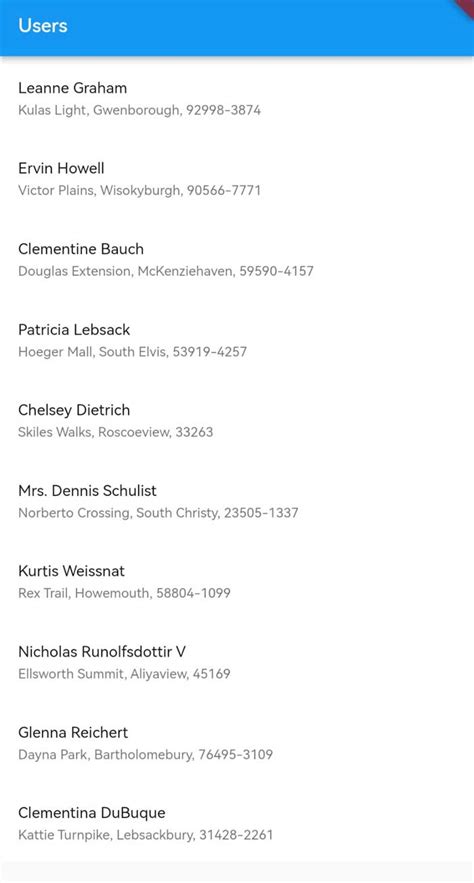 Users

Leanne Graham
Kulas Light, Gwenborough, 92998-3874

Ervin Howell
Victor Plains, Wisokyburgh, 90566-7771

Clementine Bauch
Douglas Extension, McKenziehaven, 59590-4157

Patricia Lebsack
Hoeger Mall, South Elvis, 53919-4257

Chelsey Dietrich
Skiles Walks, Roscoeview, 33263

Mrs. Dennis Schulist
Norberto Crossing, South Christy, 23505-1337

Kurtis Weissnat
Rex Trail, Howemouth, 58804-1099

Nicholas Runolfsdottir V
Ellsworth Summit, Aliyaview, 45169

Glenna Reichert
Dayna Park, Bartholomebury, 76495-3109

Clementina DuBuque
Kattie Turnpike, Lebsackbury, 31428-2261